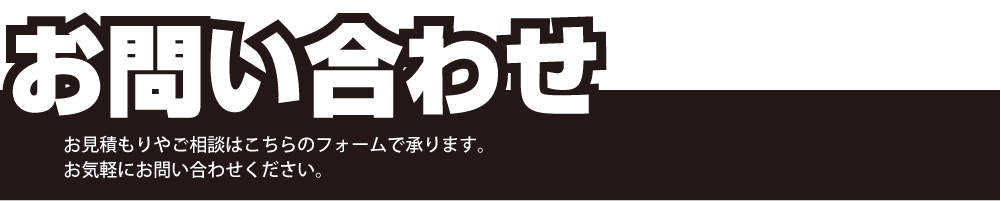 お問い合わせ

お見積もりやご相談はこちらのフォームで承ります。
お気軽にお問い合わせください。